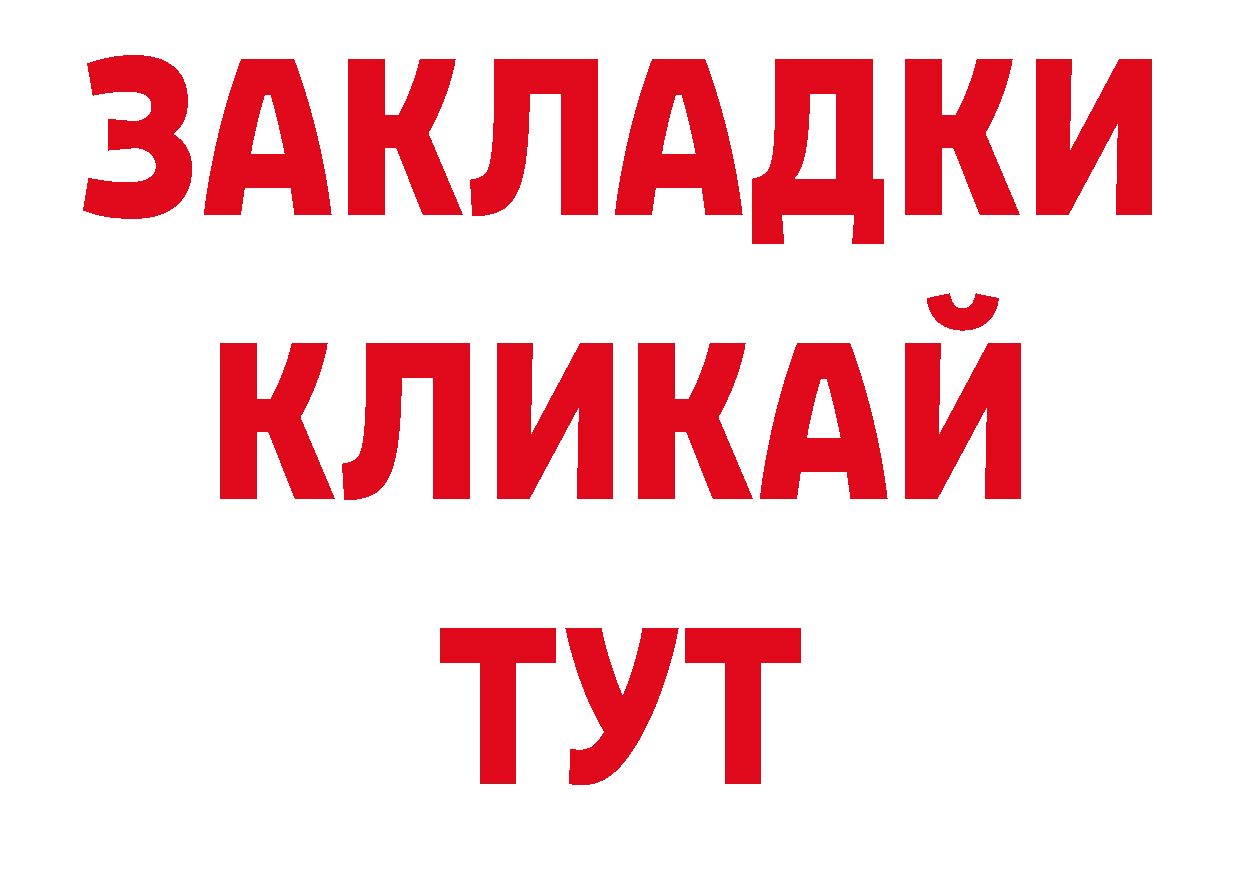 ЗАКЛАДКИ
КЛИКАЙ
ТУТ